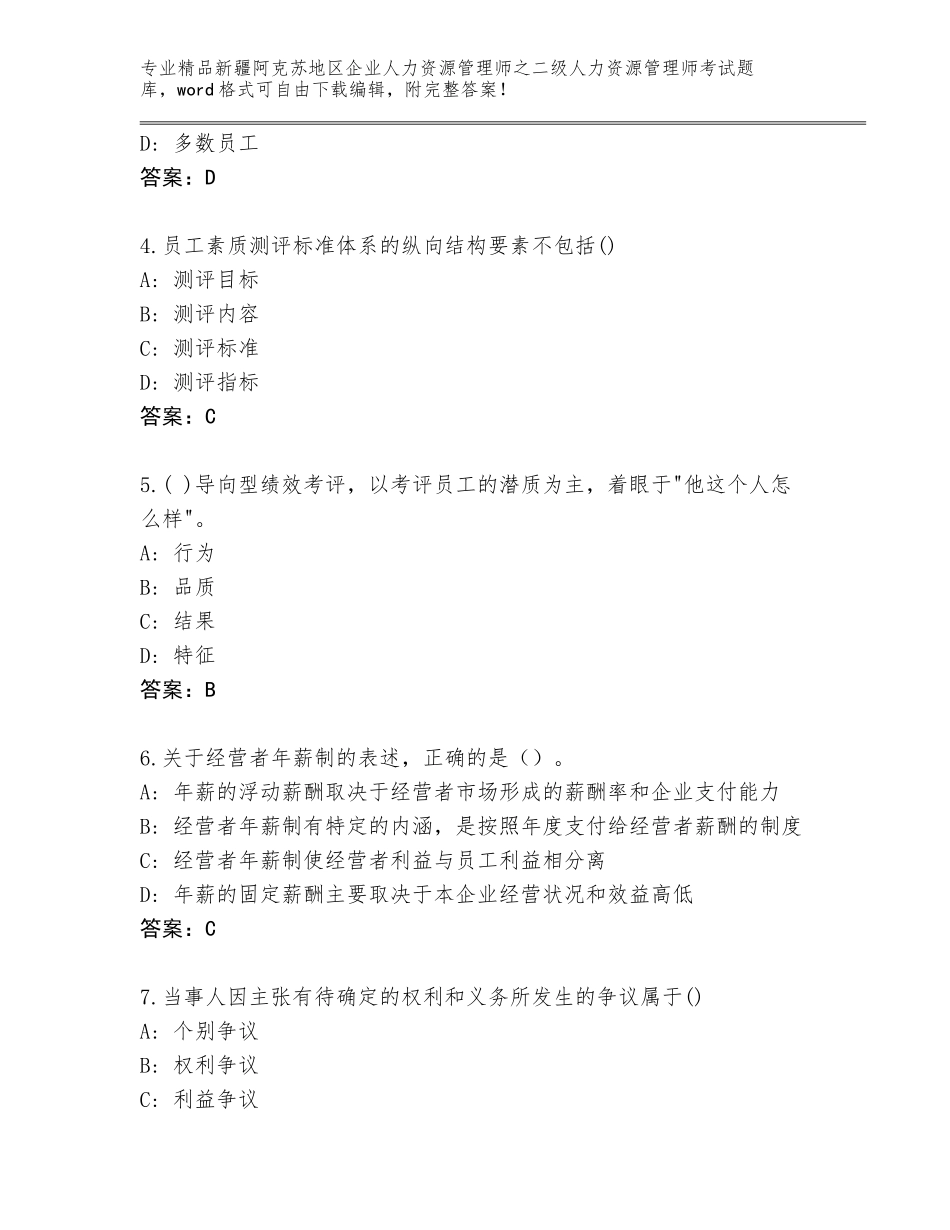 专业精品新疆阿克苏地区企业人力资源管理师之二级人力资源管理师考试题库，word格式可自由下载编辑，附完整答案！

D: 多数员工
答案：D

4.员工素质测评标准体系的纵向结构要素不包括()
A: 测评目标
B: 测评内容
C: 测评标准
D: 测评指标
答案：C

5.( )导向型绩效考评，以考评员工的潜质为主，着眼于"他这个人怎么样"。
A: 行为
B: 品质
C: 结果
D: 特征
答案：B

6.关于经营者年薪制的表述，正确的是（）。
A: 年薪的浮动薪酬取决于经营者市场形成的薪酬率和企业支付能力
B: 经营者年薪制有特定的内涵，是按照年度支付给经营者薪酬的制度
C: 经营者年薪制使经营者利益与员工利益相分离
D: 年薪的固定薪酬主要取决于本企业经营状况和效益高低
答案：C

7.当事人因主张有待确定的权利和义务所发生的争议属于()
A: 个别争议
B: 权利争议
C: 利益争议